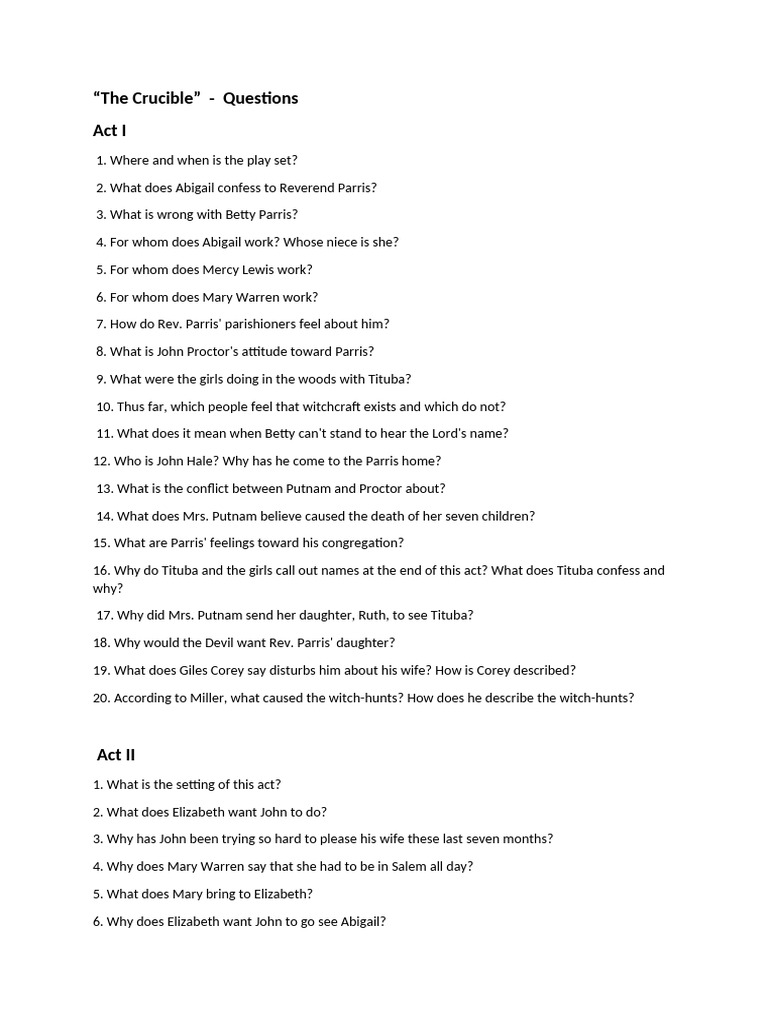 “The Crucible” - Questions

Act I

1. Where and when is the play set?

2. What does Abigail confess to Reverend Parris?

3. What is wrong with Betty Parris?

4. For whom does Abigail work? Whose niece is she?

5. For whom does Mercy Lewis work?

6. For whom does Mary Warren work?

7. How do Rev. Parris' parishioners feel about him?

8. What is John Proctor's attitude toward Parris?

9. What were the girls doing in the woods with Tituba?

10. Thus far, which people feel that witchcraft exists and which do not?

11. What does it mean when Betty can't stand to hear the Lord's name?

12. Who is John Hale? Why has he come to the Parris home?

13. What is the conflict between Putnam and Proctor about?

14. What does Mrs. Putnam believe caused the death of her seven children?

15. What are Parris' feelings toward his congregation?

16. Why do Tituba and the girls call out names at the end of this act? What does Tituba confess and why?

17. Why did Mrs. Putnam send her daughter, Ruth, to see Tituba?

18. Why would the Devil want Rev. Parris' daughter?

19. What does Giles Corey say disturbs him about his wife? How is Corey described?

20. According to Miller, what caused the witch-hunts? How does he describe the witch-hunts?

Act II

1. What is the setting of this act?

2. What does Elizabeth want John to do?

3. Why has John been trying so hard to please his wife these last seven months?

4. Why does Mary Warren say that she had to be in Salem all day?

5. What does Mary bring to Elizabeth?

6. Why does Elizabeth want John to go see Abigail?